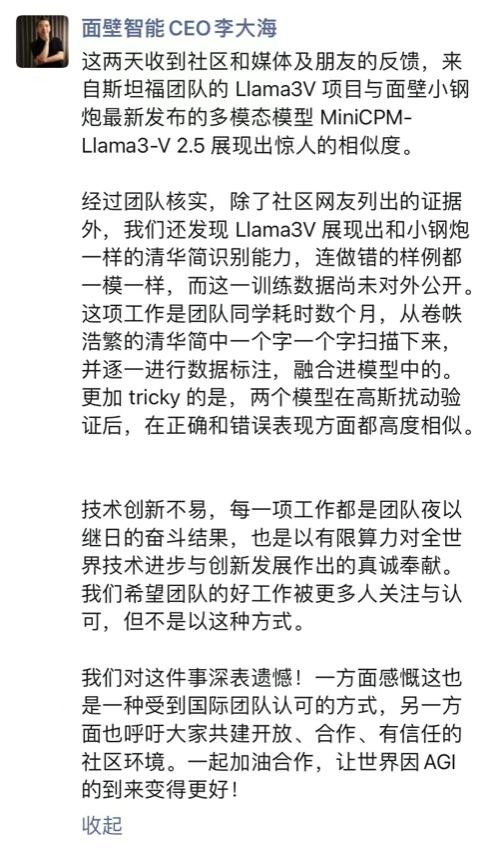 面壁智能 CEO 李大海

这两天收到社区和媒体及朋友的反馈，来自斯坦福团队的 Llama3V 项目与面壁小钢炮最新发布的多模态模型 MiniCPM-Llama3-V 2.5 展现出惊人的相似度。

经过团队核实，除了社区网友列出的证据外，我们还发现 Llama3V 展现出和小钢炮一样的清华简识别能力，连做错的样例都一模一样，而这一训练数据尚未对外公开。这项工作是团队同学耗时数个月，从卷帙浩繁的清华简中一个字一个字扫描下来，并逐一进行数据标注，融合进模型中的。更加 tricky 的是，两个模型在高斯扰动验证后，在正确和错误表现方面都高度相似。

技术创新不易，每一项工作都是团队夜以继日的奋斗结果，也是以有限算力对全世界技术进步与创新发展作出的真诚奉献。我们希望团队的好工作被更多人关注与认可，但不是以这种方式。

我们对这件事深表遗憾！一方面感慨这也是一种受到国际团队认可的方式，另一方面也呼吁大家共建开放、合作、有信任的社区环境。一起加油合作，让世界因 AGI 的到来变得更好！

收起